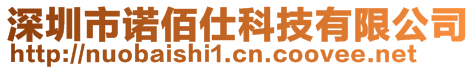 深圳市诺佰仕科技有限公司
http://nuobaishi1.cn.coovee.net